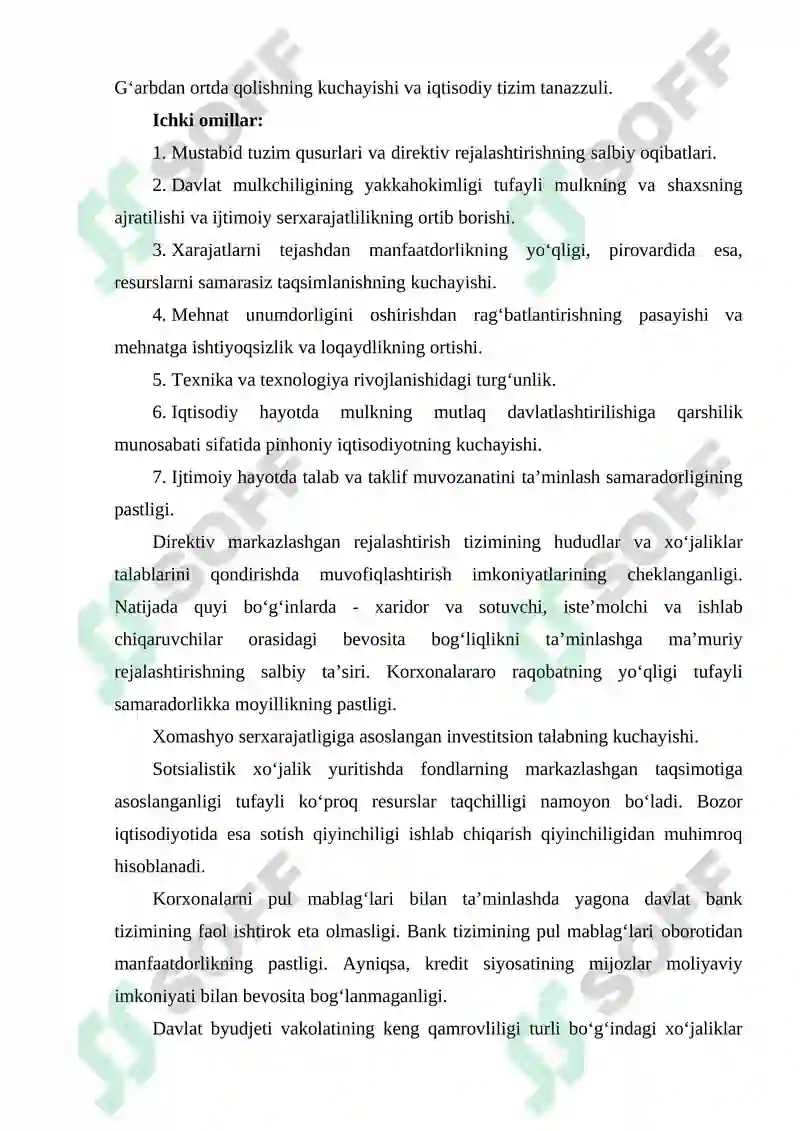 G'arbdan ortda qolishning kuchayishi va iqtisodiy tizim tanazzuli.

Ichki omillar:

1. Mustabid tuzim qusurlari va direktiv rejalashtirishning salbiy oqibatlari.

2. Davlat mulkchiligining yakkahokimligi tufayli mulkning va shaxsning ajratilishi va ijtimoiy serxarajatlilikning ortib borishi.

3. Xarajatlarni tejashdan manfaatdorlikning yo'qligi, pirovardida esa, resurslarni samarasiz taqsimlanishning kuchayishi.

4. Mehnat unumdorligini oshirishdan rag'batlantirishning pasayishi va mehnatga ishtiyoqsizlik va loqaydlikning ortishi.

5. Texnika va texnologiya rivojlanishidagi turg'unlik.

6. Iqtisodiy hayotda mulkning mutlaq davlatlashtirilishiga qarshilik munosabati sifatida pinhoniy iqtisodiyotning kuchayishi.

7. Ijtimoiy hayotda talab va taklif muvozanatini ta'minlash samaradorligining pastligi.

Direktiv markazlashgan rejalashtirish tizimining hududlar va xo'jaliklar talablarini qondirishda muvofiqlashtirish imkoniyatlarining cheklanganligi. Natijada quyi bo'g'inlarda - xaridor va sotuvchi, iste'molchi va ishlab chiqaruvchilar orasidagi bevosita bog'liqlikni ta'minlashga ma'muriy rejalashtirishning salbiy ta'siri. Korxonalararo raqobatning yo'qligi tufayli samaradorlikka moyillikning pastligi.

Xomashyo serxarajatligiga asoslangan investitsion talabning kuchayishi.

Sotsialistik xo'jalik yuritishda fondlarning markazlashgan taqsimotiga asoslanganligi tufayli ko'proq resurslar taqchilligi namoyon bo'ladi. Bozor iqtisodiyotida esa sotish qiyinchiligi ishlab chiqarish qiyinchiligidan muhimroq hisoblanadi.

Korxonalarni pul mablag'lari bilan ta'minlashda yagona davlat bank tizimining faol ishtirok eta olmasligi. Bank tizimining pul mablag'lari oborotidan manfaatdorlikning pastligi. Ayniqsa, kredit siyosatining mijozlar moliyaviy imkoniyati bilan bevosita bog'lanmaganligi.

Davlat byudjeti vakolatining keng qamrovliligi turli bo'g'indagi xo'jaliklar

SOFF